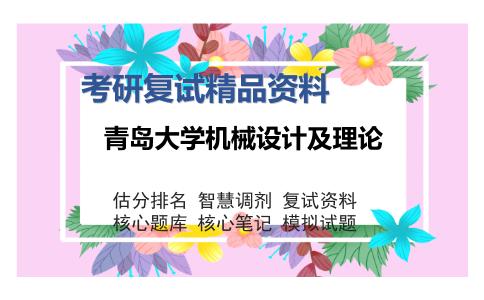 考研复试精品资料

青岛大学机械设计及理论

估分排名 智慧调剂 复试资料
核心题库 核心笔记 模拟试题